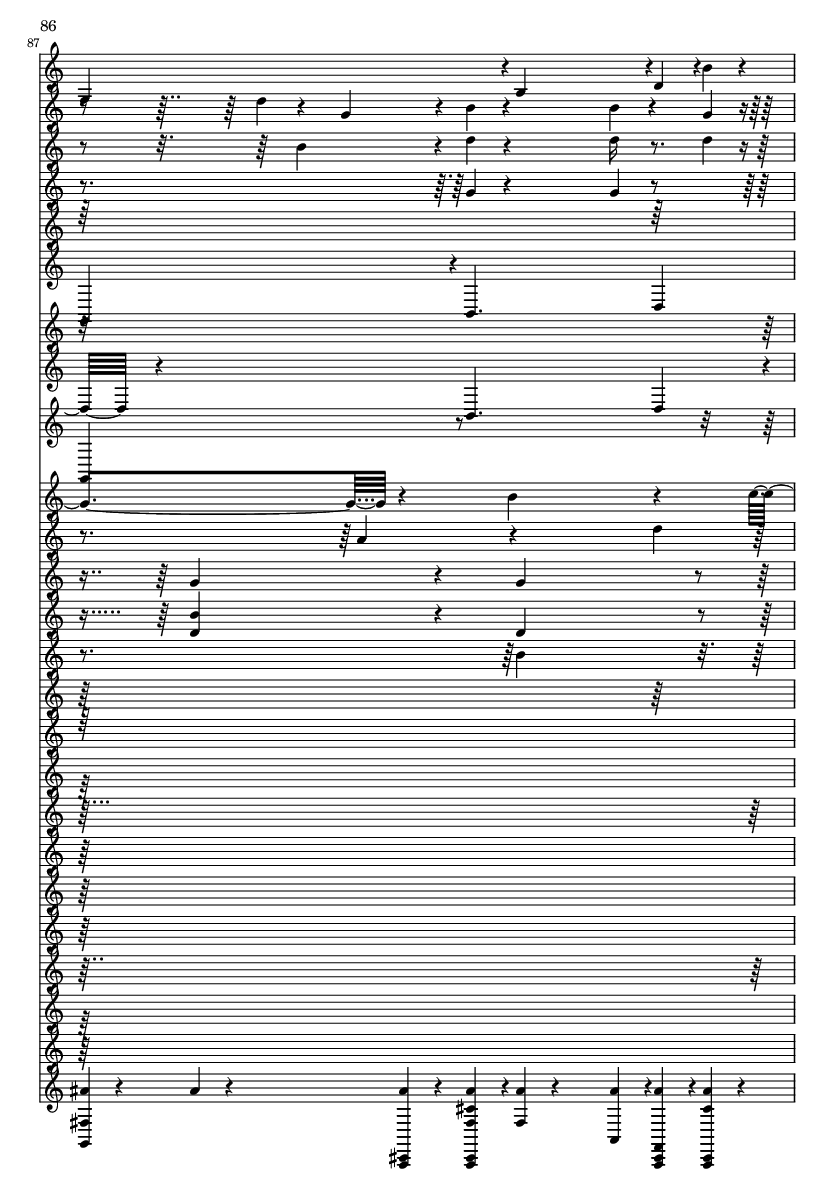 86

87